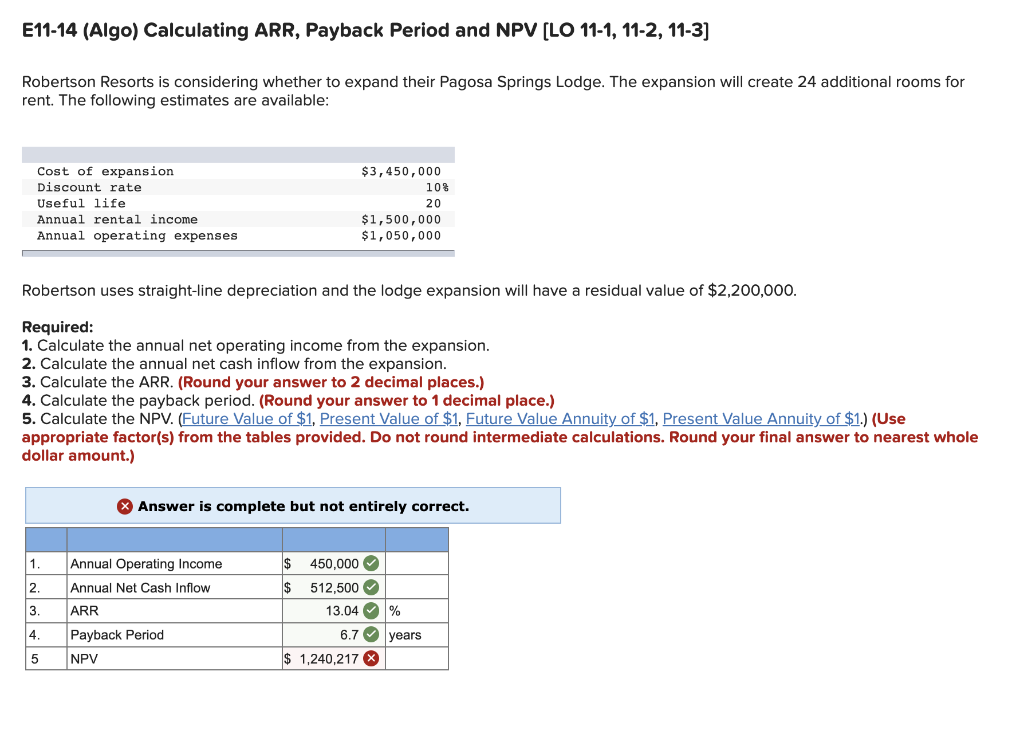 E11-14 (Algo) Calculating ARR, Payback Period and NPV [LO 11-1, 11-2, 11-3]

Robertson Resorts is considering whether to expand their Pagosa Springs Lodge. The expansion will create 24 additional rooms for rent. The following estimates are available:

| | |
|---|---|
| Cost of expansion | $3,450,000 |
| Discount rate | 10% |
| Useful life | 20 |
| Annual rental income | $1,500,000 |
| Annual operating expenses | $1,050,000 |

Robertson uses straight-line depreciation and the lodge expansion will have a residual value of $2,200,000.

Required:
1. Calculate the annual net operating income from the expansion.
2. Calculate the annual net cash inflow from the expansion.
3. Calculate the ARR. (Round your answer to 2 decimal places.)
4. Calculate the payback period. (Round your answer to 1 decimal place.)
5. Calculate the NPV. (Future Value of $1, Present Value of $1, Future Value Annuity of $1, Present Value Annuity of $1.) (Use appropriate factor(s) from the tables provided. Do not round intermediate calculations. Round your final answer to nearest whole dollar amount.)

Answer is complete but not entirely correct.

| | | | |
|---|---|---|---|
| 1. | Annual Operating Income | $ 450,000 | |
| 2. | Annual Net Cash Inflow | $ 512,500 | |
| 3. | ARR | 13.04 | % |
| 4. | Payback Period | 6.7 | years |
| 5 | NPV | $ 1,240,217 | |